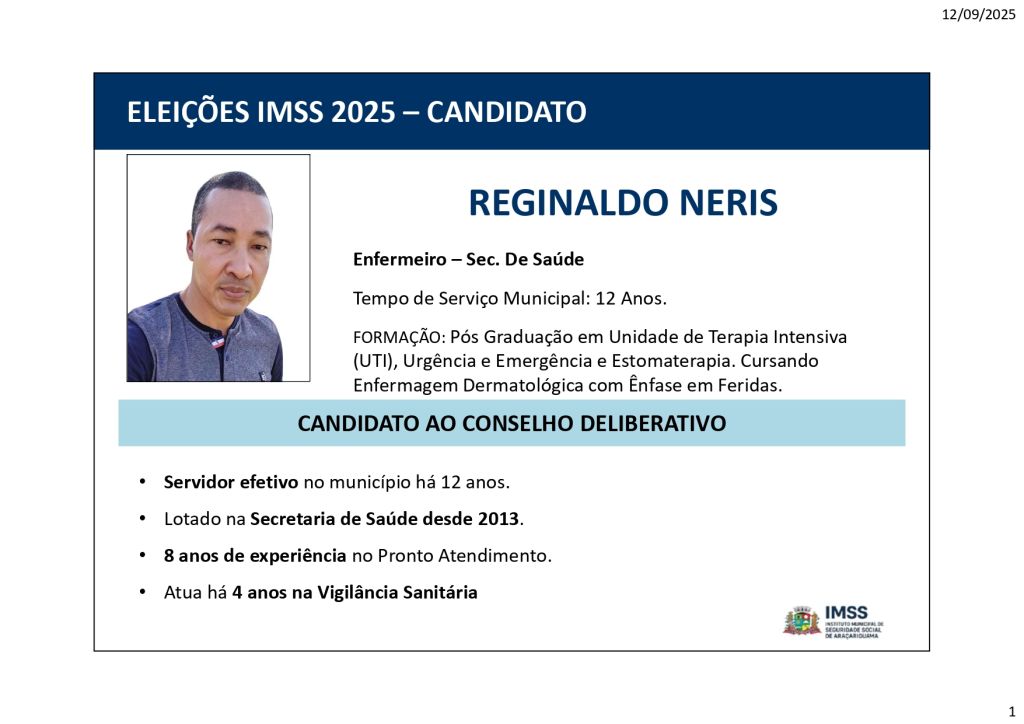 12/09/2025

ELEIÇÕES IMSS 2025 – CANDIDATO

REGINALDO NERIS

Enfermeiro – Sec. De Saúde

Tempo de Serviço Municipal: 12 Anos.

FORMAÇÃO: Pós Graduação em Unidade de Terapia Intensiva (UTI), Urgência e Emergência e Estomaterapia. Cursando Enfermagem Dermatológica com Ênfase em Feridas.

CANDIDATO AO CONSELHO DELIBERATIVO

• Servidor efetivo no município há 12 anos.

• Lotado na Secretaria de Saúde desde 2013.

• 8 anos de experiência no Pronto Atendimento.

• Atua há 4 anos na Vigilância Sanitária

IMSS
INSTITUTO MUNICIPAL DE SEGURIDADE SOCIAL DE ARAÇARIGUAMA

1